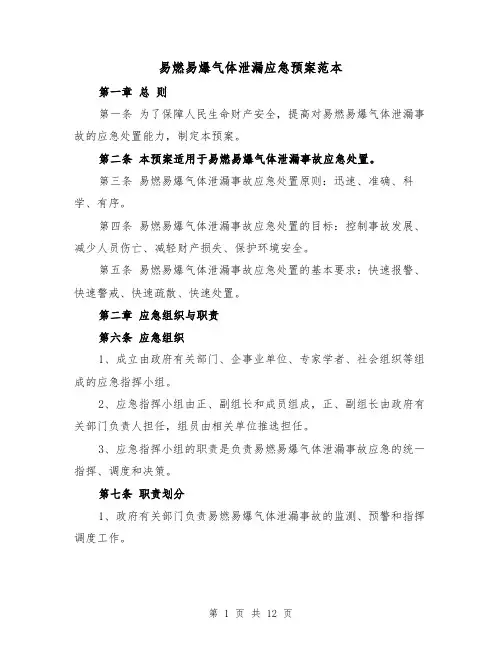 易燃易爆气体泄漏应急预案范本

第一章 总 则

第一条 为了保障人民生命财产安全，提高对易燃易爆气体泄漏事故的应急处置能力，制定本预案。

第二条 本预案适用于易燃易爆气体泄漏事故应急处置。

第三条 易燃易爆气体泄漏事故应急处置原则：迅速、准确、科学、有序。

第四条 易燃易爆气体泄漏事故应急处置的目标：控制事故发展、减少人员伤亡、减轻财产损失、保护环境安全。

第五条 易燃易爆气体泄漏事故应急处置的基本要求：快速报警、快速警戒、快速疏散、快速处置。

第二章 应急组织与职责

第六条 应急组织

1、成立由政府有关部门、企事业单位、专家学者、社会组织等组成的应急指挥小组。

2、应急指挥小组由正、副组长和成员组成，正、副组长由政府有关部门负责人担任，组员由相关单位推选担任。

3、应急指挥小组的职责是负责易燃易爆气体泄漏事故应急的统一指挥、调度和决策。

第七条 职责划分

1、政府有关部门负责易燃易爆气体泄漏事故的监测、预警和指挥调度工作。

第 1 页 共 12 页